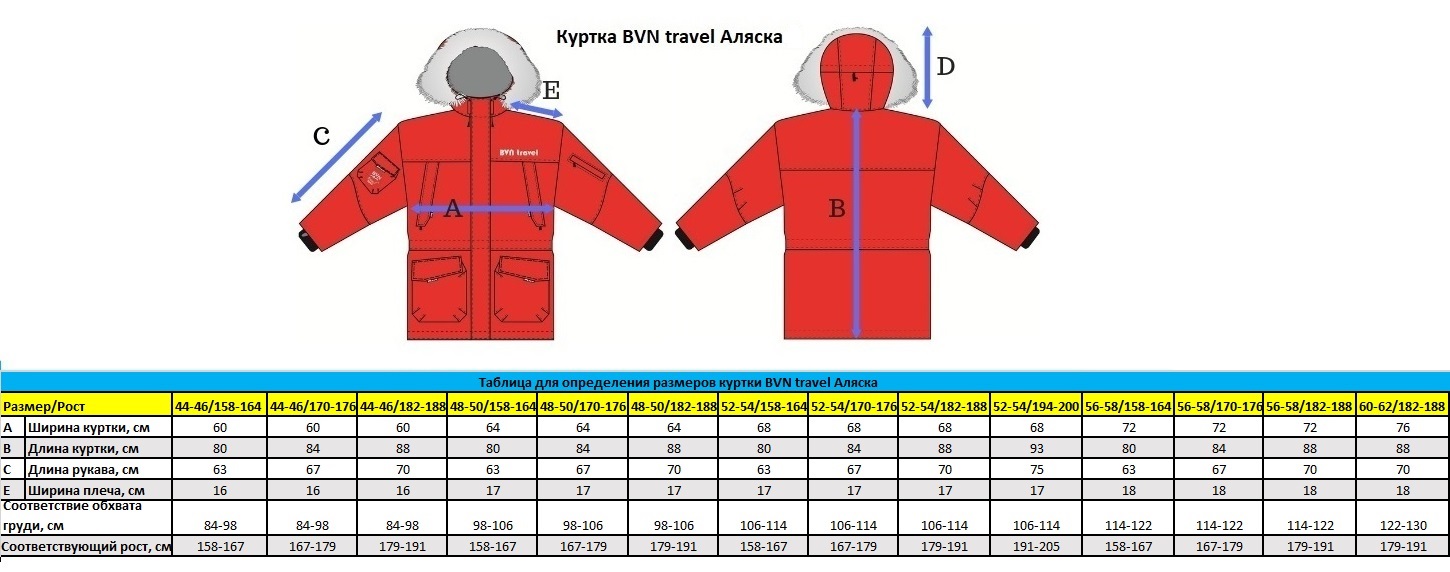 Куртка BVN travel Аляска

C
E
BVN travel
A
D
B

Таблица для определения размеров куртки BVN travel Аляска

| Размер/Рост | | 44-46/158-164 | 44-46/170-176 | 44-46/182-188 | 48-50/158-164 | 48-50/170-176 | 48-50/182-188 | 52-54/158-164 | 52-54/170-176 | 52-54/182-188 | 52-54/194-200 | 56-58/158-164 | 56-58/170-176 | 56-58/182-188 | 60-62/182-188 |
|---|---|---|---|---|---|---|---|---|---|---|---|---|---|---|---|
| A | Ширина куртки, см | 60 | 60 | 60 | 64 | 64 | 64 | 68 | 68 | 68 | 68 | 72 | 72 | 72 | 76 |
| B | Длина куртки, см | 80 | 84 | 88 | 80 | 84 | 88 | 80 | 84 | 88 | 93 | 80 | 84 | 88 | 88 |
| C | Длина рукава, см | 63 | 67 | 70 | 63 | 67 | 70 | 63 | 67 | 70 | 75 | 63 | 67 | 70 | 70 |
| E | Ширина плеча, см | 16 | 16 | 16 | 17 | 17 | 17 | 17 | 17 | 17 | 17 | 18 | 18 | 18 | 18 |
| Соответствие обхвата груди, см | | 84-98 | 84-98 | 84-98 | 98-106 | 98-106 | 98-106 | 106-114 | 106-114 | 106-114 | 106-114 | 114-122 | 114-122 | 114-122 | 122-130 |
| Соответствующий рост, см | | 158-167 | 167-179 | 179-191 | 158-167 | 167-179 | 179-191 | 158-167 | 167-179 | 179-191 | 191-205 | 158-167 | 167-179 | 179-191 | 179-191 |